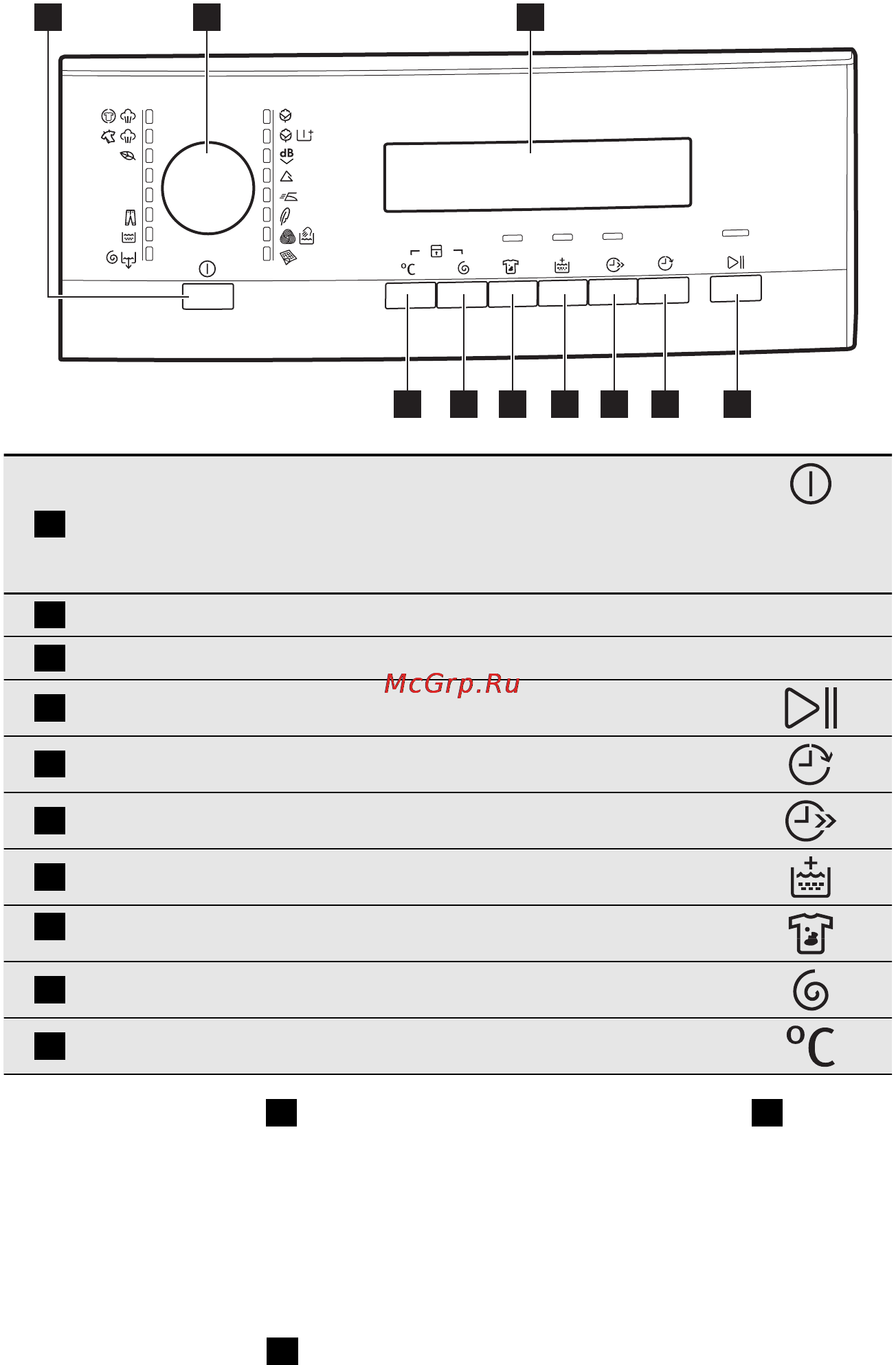 dB

°C

McGrp.Ru

°C